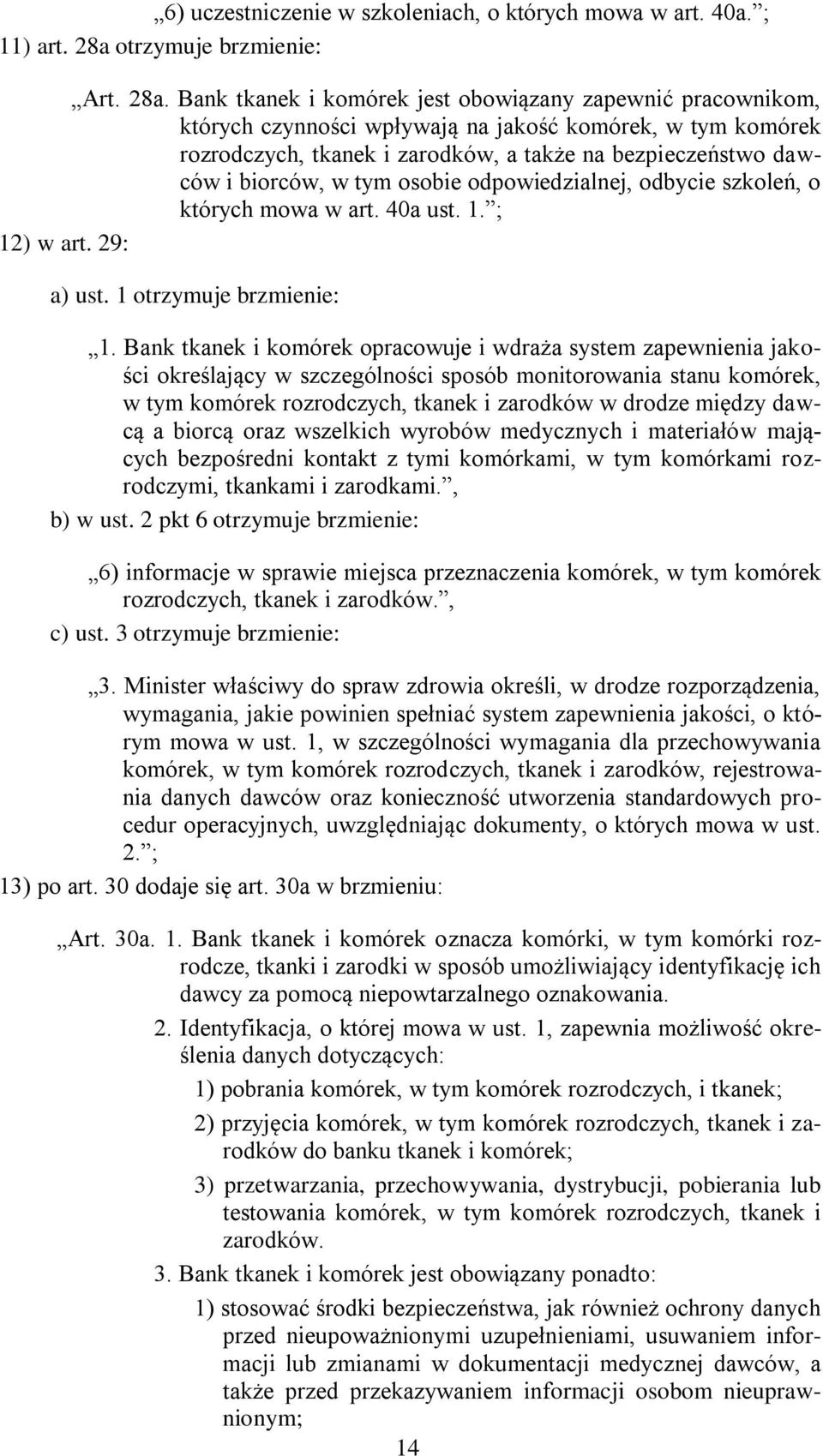 „6) uczestniczenie w szkoleniach, o których mowa w art. 40a.”;

11) art. 28a otrzymuje brzmienie:

„Art. 28a. Bank tkanek i komórek jest obowiązany zapewnić pracownikom, których czynności wpływają na jakość komórek, w tym komórek rozrodczych, tkanek i zarodków, a także na bezpieczeństwo dawców i biorców, w tym osobie odpowiedzialnej, odbycie szkoleń, o których mowa w art. 40a ust. 1.”;

12) w art. 29:

a) ust. 1 otrzymuje brzmienie:

„1. Bank tkanek i komórek opracowuje i wdraża system zapewnienia jakości określający w szczególności sposób monitorowania stanu komórek, w tym komórek rozrodczych, tkanek i zarodków w drodze między dawcą a biorcą oraz wszelkich wyrobów medycznych i materiałów mających bezpośredni kontakt z tymi komórkami, w tym komórkami rozrodczymi, tkankami i zarodkami.”,

b) w ust. 2 pkt 6 otrzymuje brzmienie:

„6) informacje w sprawie miejsca przeznaczenia komórek, w tym komórek rozrodczych, tkanek i zarodków.”,

c) ust. 3 otrzymuje brzmienie:

„3. Minister właściwy do spraw zdrowia określi, w drodze rozporządzenia, wymagania, jakie powinien spełniać system zapewnienia jakości, o którym mowa w ust. 1, w szczególności wymagania dla przechowywania komórek, w tym komórek rozrodczych, tkanek i zarodków, rejestrowania danych dawców oraz konieczność utworzenia standardowych procedur operacyjnych, uwzględniając dokumenty, o których mowa w ust. 2.”;

13) po art. 30 dodaje się art. 30a w brzmieniu:

„Art. 30a. 1. Bank tkanek i komórek oznacza komórki, w tym komórki rozrodcze, tkanki i zarodki w sposób umożliwiający identyfikację ich dawcy za pomocą niepowtarzalnego oznakowania.

2. Identyfikacja, o której mowa w ust. 1, zapewnia możliwość określenia danych dotyczących:

1) pobrania komórek, w tym komórek rozrodczych, i tkanek;

2) przyjęcia komórek, w tym komórek rozrodczych, tkanek i zarodków do banku tkanek i komórek;

3) przetwarzania, przechowywania, dystrybucji, pobierania lub testowania komórek, w tym komórek rozrodczych, tkanek i zarodków.

3. Bank tkanek i komórek jest obowiązany ponadto:

1) stosować środki bezpieczeństwa, jak również ochrony danych przed nieupoważnionymi uzupełnieniami, usuwaniem informacji lub zmianami w dokumentacji medycznej dawców, a także przed przekazywaniem informacji osobom nieuprawnionym;

14